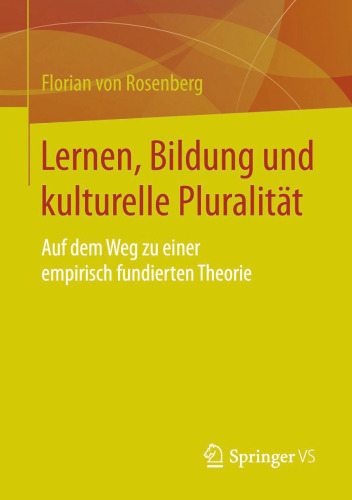 Florian von Rosenberg

Lernen, Bildung und kulturelle Pluralität

Auf dem Weg zu einer empirisch fundierten Theorie

Springer VS